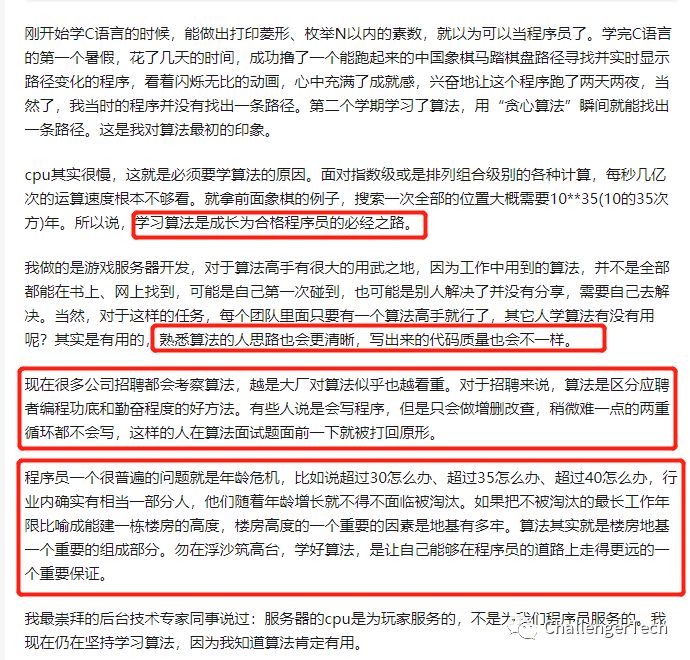 刚开始学C语言的时候，能做出打印菱形、枚举N以内的素数，就以为可以当程序员了。学完C语言的第一个暑假，花了几天的时间，成功撸了一个能跑起来的中国象棋马踏棋盘路径寻找并实时显示路径变化的程序，看着闪烁无比的动画，心中充满了成就感，兴奋地让这个程序跑了两天两夜，当然了，我当时的程序并没有找出一条路径。第二个学期学习了算法，用“贪心算法”瞬间就能找出一条路径。这是我对算法最初的印象。

cpu其实很慢，这就是必须要学算法的原因。面对指数级或是排列组合级别的各种计算，每秒几亿次的运算速度根本不够看。就拿前面象棋的例子，搜索一次全部的位置大概需要10**35(10的35次方)年。所以说，学习算法是成长为合格程序员的必经之路。

我做的是游戏服务器开发，对于算法高手有很大的用武之地，因为工作中用到的算法，并不是全部都能在书上、网上找到，可能是自己第一次碰到，也可能是别人解决了并没有分享，需要自己去解决。当然，对于这样的任务，每个团队里面只要有一个算法高手就行了，其它人学算法有没有用呢？其实是有用的，熟悉算法的人思路也会更清晰，写出来的代码质量也会不一样。

现在很多公司招聘都会考察算法，越是大厂对算法似乎也越看重。对于招聘来说，算法是区分应聘者编程功底和勤奋程度的好方法。有些人说是会写程序，但是只会做增删改查，稍微难一点的两重循环都不会写，这样的人在算法面试题面前一下就被打回原形。

程序员一个很普遍的问题就是年龄危机，比如说超过30怎么办、超过35怎么办、超过40怎么办，行业内确实有相当一部分人，他们随着年龄增长就不得不面临被淘汰。如果把不被淘汰的最长工作年限比喻成能建一栋楼房的高度，楼房高度的一个重要的因素是地基有多牢。算法其实就是楼房地基一个重要的组成部分。勿在浮沙筑高台，学好算法，是让自己能够在程序员的道路上走得更远的一个重要保证。

我最崇拜的后台技术专家同事说过：服务器的cpu是为玩家服务的，不是为我们程序员服务的。我现在仍在坚持学习算法，因为我知道算法肯定有用。

ChallengerTech